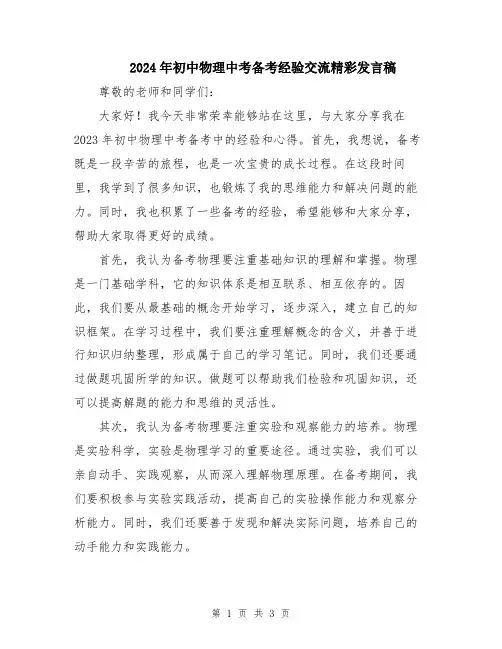 2024年初中物理中考备考经验交流精彩发言稿

尊敬的老师和同学们:

大家好！我今天非常荣幸能够站在这里，与大家分享我在2023年初中物理中考备考中的经验和心得。首先，我想说，备考既是一段辛苦的旅程，也是一次宝贵的成长过程。在这段时间里，我学到了很多知识，也锻炼了我的思维能力和解决问题的能力。同时，我也积累了一些备考的经验，希望能够和大家分享，帮助大家取得更好的成绩。

首先，我认为备考物理要注重基础知识的理解和掌握。物理是一门基础学科，它的知识体系是相互联系、相互依存的。因此，我们要从最基础的概念开始学习，逐步深入，建立自己的知识框架。在学习过程中，我们要注重理解概念的含义，并善于进行知识归纳整理，形成属于自己的学习笔记。同时，我们还要通过做题巩固所学的知识。做题可以帮助我们检验和巩固知识，还可以提高解题的能力和思维的灵活性。

其次，我认为备考物理要注重实验和观察能力的培养。物理是实验科学，实验是物理学习的重要途径。通过实验，我们可以亲自动手、实践观察，从而深入理解物理原理。在备考期间，我们要积极参与实验实践活动，提高自己的实验操作能力和观察分析能力。同时，我们还要善于发现和解决实际问题，培养自己的动手能力和实践能力。

第 1 页 共 3 页